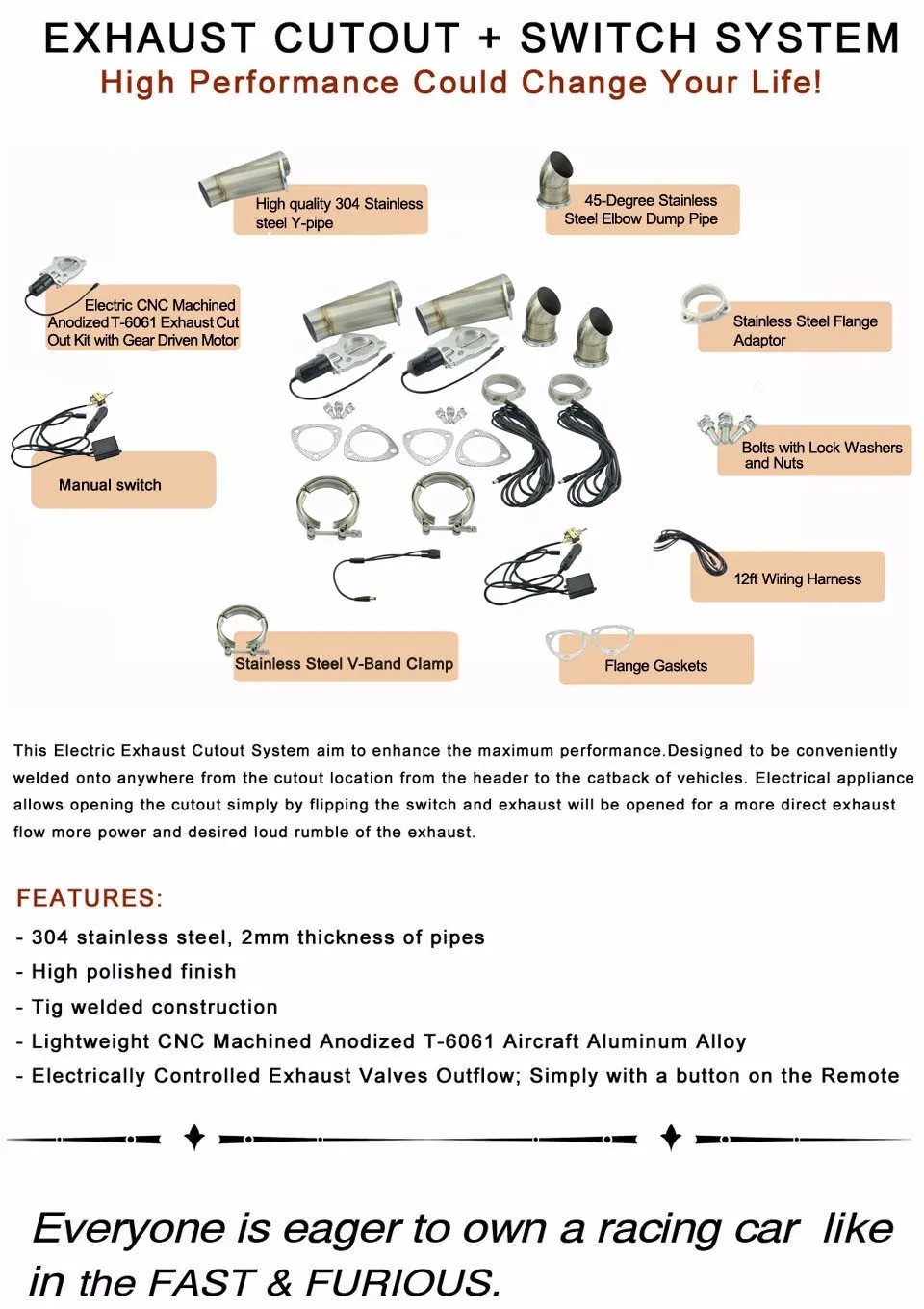 EXHAUST CUTOUT + SWITCH SYSTEM
High Performance Could Change Your Life!

High quality 304 Stainless steel Y-pipe

45-Degree Stainless Steel Elbow Dump Pipe

Electric CNC Machined Anodized T-6061 Exhaust Cut Out Kit with Gear Driven Motor

Stainless Steel Flange Adaptor

Manual switch

Bolts with Lock Washers and Nuts

12ft Wiring Harness

Stainless Steel V-Band Clamp

Flange Gaskets

This Electric Exhaust Cutout System aim to enhance the maximum performance.Designed to be conveniently welded onto anywhere from the cutout location from the header to the catback of vehicles. Electrical appliance allows opening the cutout simply by flipping the switch and exhaust will be opened for a more direct exhaust flow more power and desired loud rumble of the exhaust.

FEATURES:
- 304 stainless steel, 2mm thickness of pipes
- High polished finish
- Tig welded construction
- Lightweight CNC Machined Anodized T-6061 Aircraft Aluminum Alloy
- Electrically Controlled Exhaust Valves Outflow; Simply with a button on the Remote

Everyone is eager to own a racing car like in the FAST & FURIOUS.